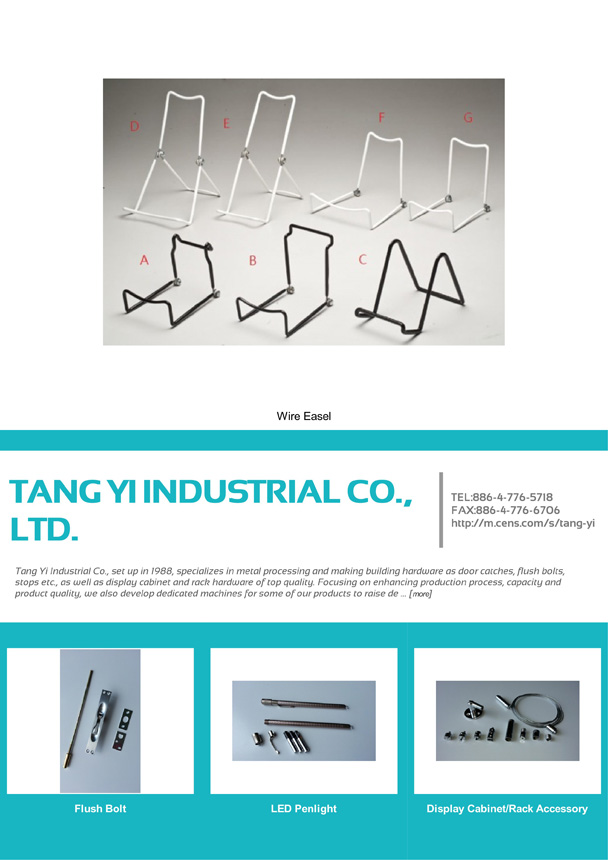 D E F G

A B C

Wire Easel

TANG YI INDUSTRIAL CO., LTD.

TEL:886-4-776-5718
FAX:886-4-776-6706
http://m.cens.com/s/tang-yi

Tang Yi Industrial Co., set up in 1988, specializes in metal processing and making building hardware as door catches, flush bolts, stops etc., as well as display cabinet and rack hardware of top quality. Focusing on enhancing production process, capacity and product quality, we also develop dedicated machines for some of our products to raise de ... [more]

Flush Bolt

LED Penlight

Display Cabinet/Rack Accessory